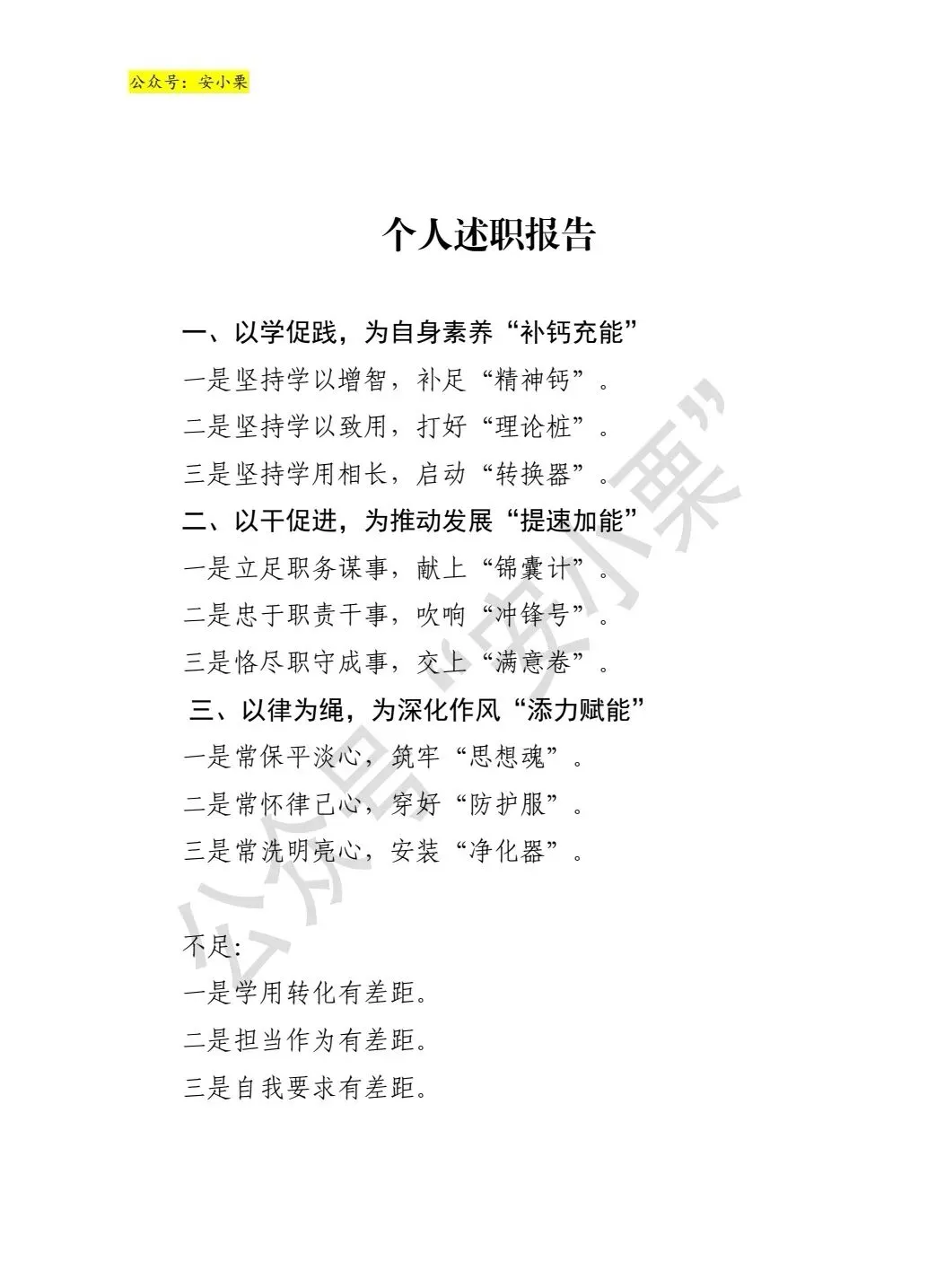 公众号：安小栗

个人述职报告

一、以学促践，为自身素养“补钙充能”

一是坚持学以增智，补足“精神钙”。

二是坚持学以致用，打好“理论桩”。

三是坚持学用相长，启动“转换器”。

二、以干促进，为推动发展“提速加能”

一是立足职务谋事，献上“锦囊计”。

二是忠于职责干事，吹响“冲锋号”。

三是恪尽职守成事，交上“满意卷”。

三、以律为绳，为深化作风“添力赋能”

一是常保平淡心，筑牢“思想魂”。

二是常怀律己心，穿好“防护服”。

三是常洗明亮心，安装“净化器”。

不足：

一是学用转化有差距。

二是担当作为有差距。

三是自我要求有差距。

公众号“安小栗”